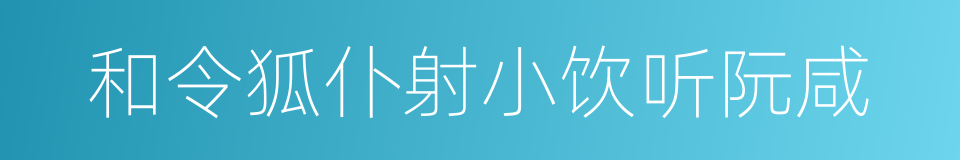 和令狐仆射小饮听阮咸